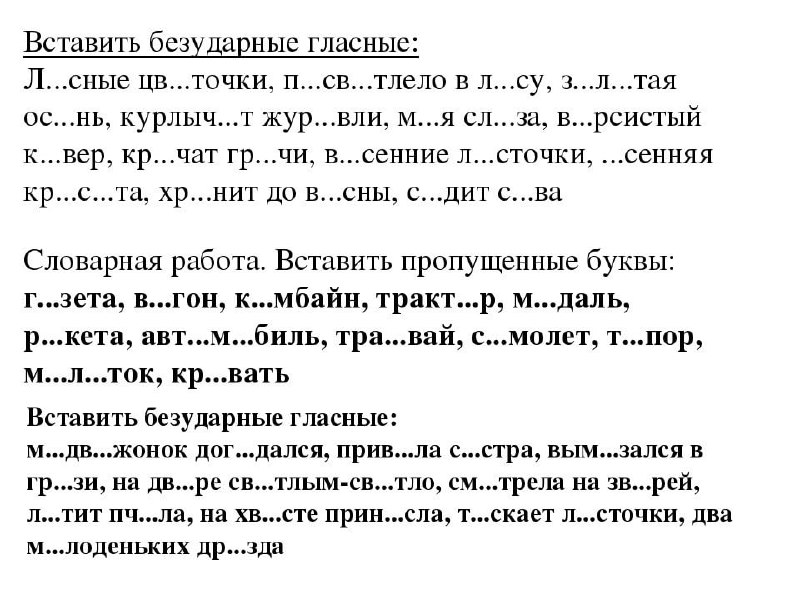 Вставить безударные гласные:
Л...сные цв...точки, п...св...тлело в л...су, з...л...тая ос...нь, курлыч...т жур...вли, м...я сл...за, в...рсистый к...вер, кр...чат гр...чи, в...сенние л...сточки, ...сенняя кр...с...та, хр...нит до в...сны, с...дит с...ва

Словарная работа. Вставить пропущенные буквы:
г...зета, в...гон, к...мбайн, тракт...р, м...даль, р...кета, авт...м...биль, тра...вай, с...молет, т...пор, м...л...ток, кр...вать

Вставить безударные гласные:
м...дв...жонок дог...дался, прив...ла с...стра, вым...зался в гр...зи, на дв...ре св...тлым-св...тло, см...трела на зв...рей, л...тит пч...ла, на хв...сте прин...сла, т...скает л...сточки, два м...лоденьких др...зда